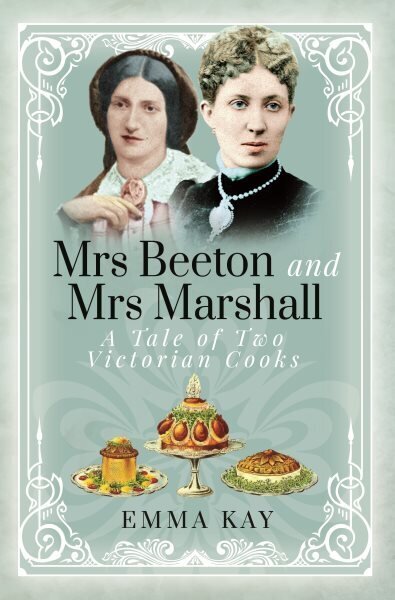 Mrs Beeton and Mrs Marshall

A Tale of Two Victorian Cooks

EMMA KAY